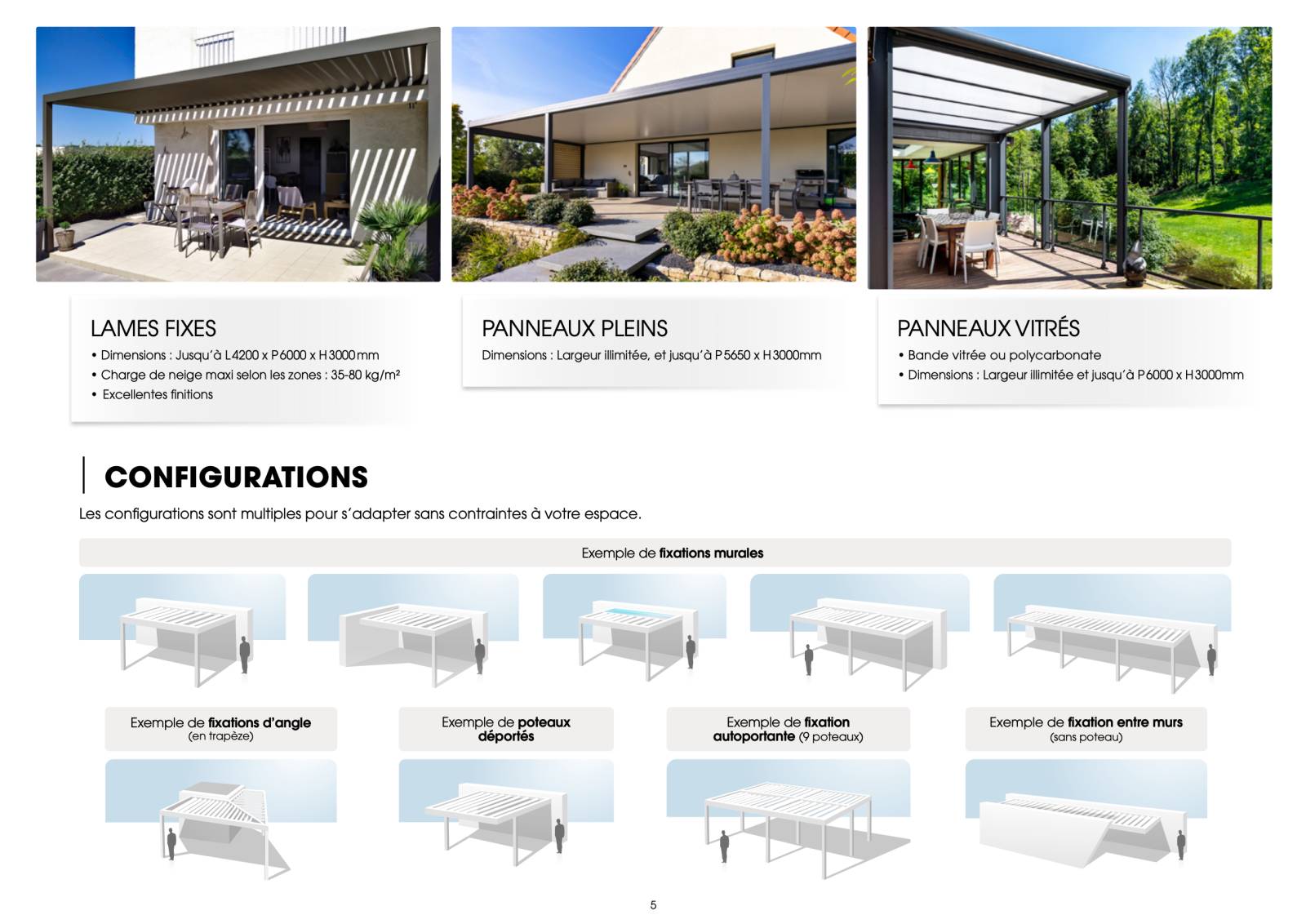 LAMES FIXES
• Dimensions : Jusqu'à L4200 x P6000 x H3000mm
• Charge de neige maxi selon les zones : 35-80 kg/m²
• Excellentes finitions

PANNEAUX PLEINS
Dimensions : Largeur illimitée, et jusqu'à P5650 x H3000mm

PANNEAUX VITRÉS
• Bande vitrée ou polycarbonate
• Dimensions : Largeur illimitée et jusqu'à P6000 x H3000mm

CONFIGURATIONS
Les configurations sont multiples pour s'adapter sans contraintes à votre espace.

Exemple de fixations murales

Exemple de fixations d'angle
(en trapèze)

Exemple de poteaux déportés

Exemple de fixation autoportante (9 poteaux)

Exemple de fixation entre murs
(sans poteau)

5